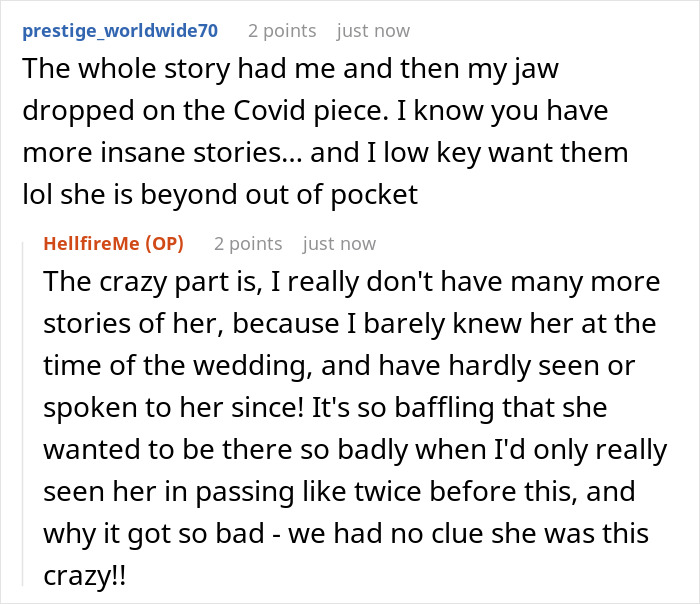 prestige_worldwide70 2 points just now
The whole story had me and then my jaw dropped on the Covid piece. I know you have more insane stories... and I low key want them lol she is beyond out of pocket

HellfireMe (OP) 2 points just now
The crazy part is, I really don't have many more stories of her, because I barely knew her at the time of the wedding, and have hardly seen or spoken to her since! It's so baffling that she wanted to be there so badly when I'd only really seen her in passing like twice before this, and why it got so bad - we had no clue she was this crazy!!